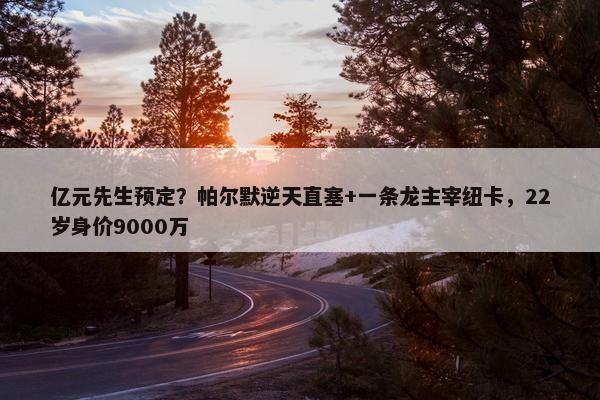 亿元先生预定？帕尔默逆天直塞+一条龙主宰纽卡，22岁身价9000万